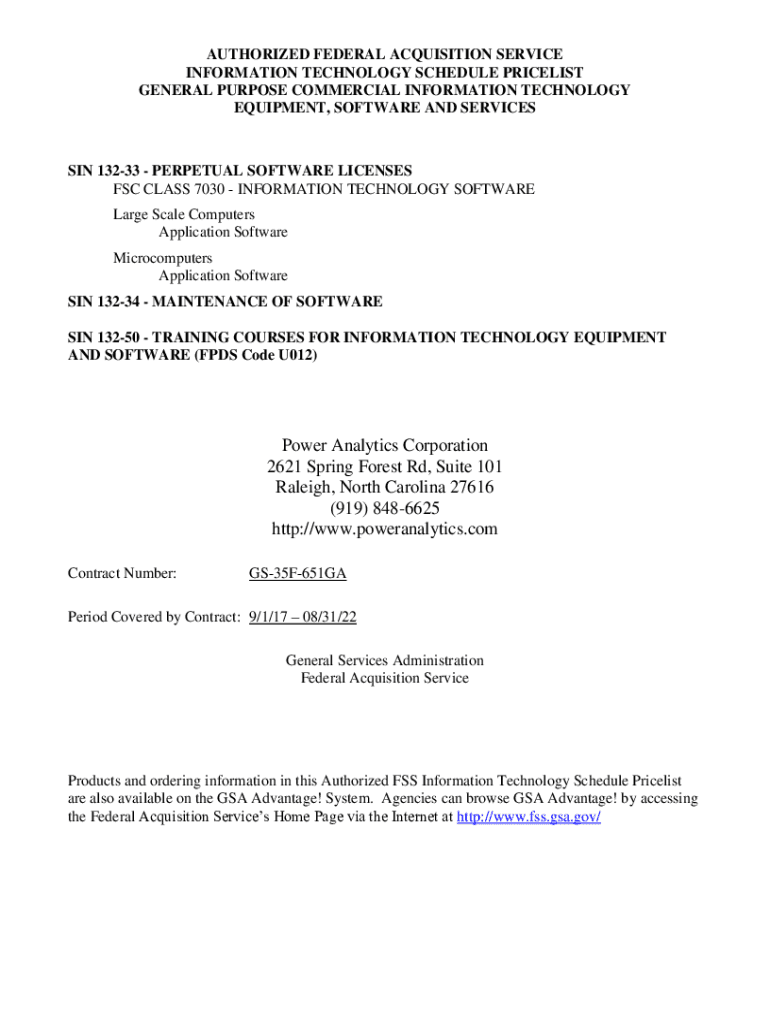 AUTHORIZED FEDERAL ACQUISITION SERVICE
INFORMATION TECHNOLOGY SCHEDULE PRICELIST
GENERAL PURPOSE COMMERCIAL INFORMATION TECHNOLOGY
EQUIPMENT, SOFTWARE AND SERVICES

SIN 132-33 - PERPETUAL SOFTWARE LICENSES
FSC CLASS 7030 - INFORMATION TECHNOLOGY SOFTWARE

Large Scale Computers
Application Software

Microcomputers
Application Software

SIN 132-34 - MAINTENANCE OF SOFTWARE

SIN 132-50 - TRAINING COURSES FOR INFORMATION TECHNOLOGY EQUIPMENT AND SOFTWARE (FPDS Code U012)

Power Analytics Corporation
2621 Spring Forest Rd, Suite 101
Raleigh, North Carolina 27616
(919) 848-6625
http://www.poweranalytics.com

Contract Number: GS-35F-651GA

Period Covered by Contract: 9/1/17 – 08/31/22

General Services Administration
Federal Acquisition Service

Products and ordering information in this Authorized FSS Information Technology Schedule Pricelist are also available on the GSA Advantage! System. Agencies can browse GSA Advantage! by accessing the Federal Acquisition Service's Home Page via the Internet at http://www.fss.gsa.gov/